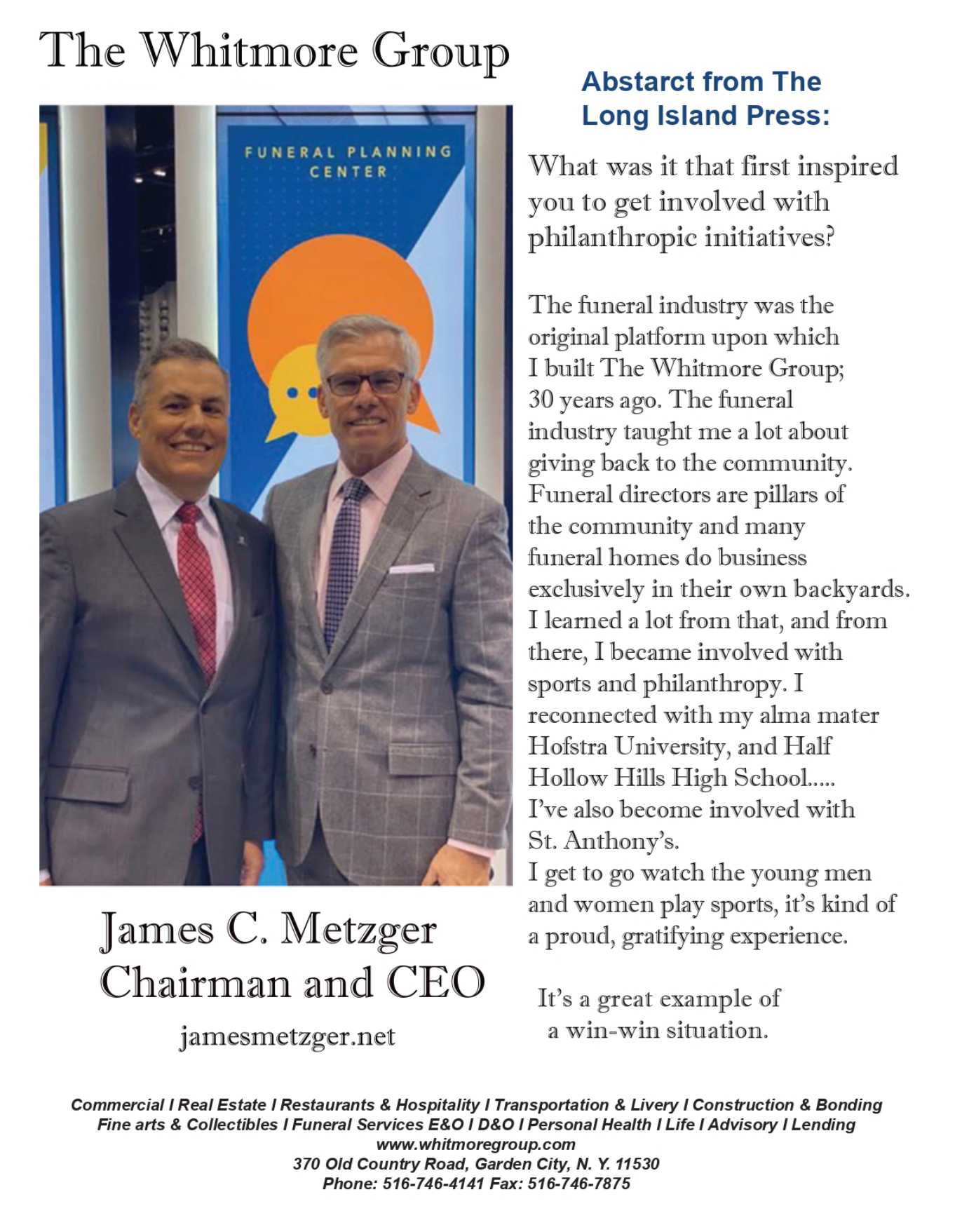 The Whitmore Group

FUNERAL PLANNING CENTER

James C. Metzger
Chairman and CEO

jamesmetzger.net

Abstarct from The Long Island Press:

What was it that first inspired you to get involved with philanthropic initiatives?

The funeral industry was the original platform upon which I built The Whitmore Group; 30 years ago. The funeral industry taught me a lot about giving back to the community. Funeral directors are pillars of the community and many funeral homes do business exclusively in their own backyards. I learned a lot from that, and from there, I became involved with sports and philanthropy. I reconnected with my alma mater Hofstra University, and Half Hollow Hills High School..... I've also become involved with St. Anthony's.
I get to go watch the young men and women play sports, it's kind of a proud, gratifying experience.

It's a great example of a win-win situation.

Commercial I Real Estate I Restaurants & Hospitality I Transportation & Livery I Construction & Bonding
Fine arts & Collectibles I Funeral Services E&O I D&O I Personal Health I Life I Advisory I Lending
www.whitmoregroup.com
370 Old Country Road, Garden City, N. Y. 11530
Phone: 516-746-4141 Fax: 516-746-7875